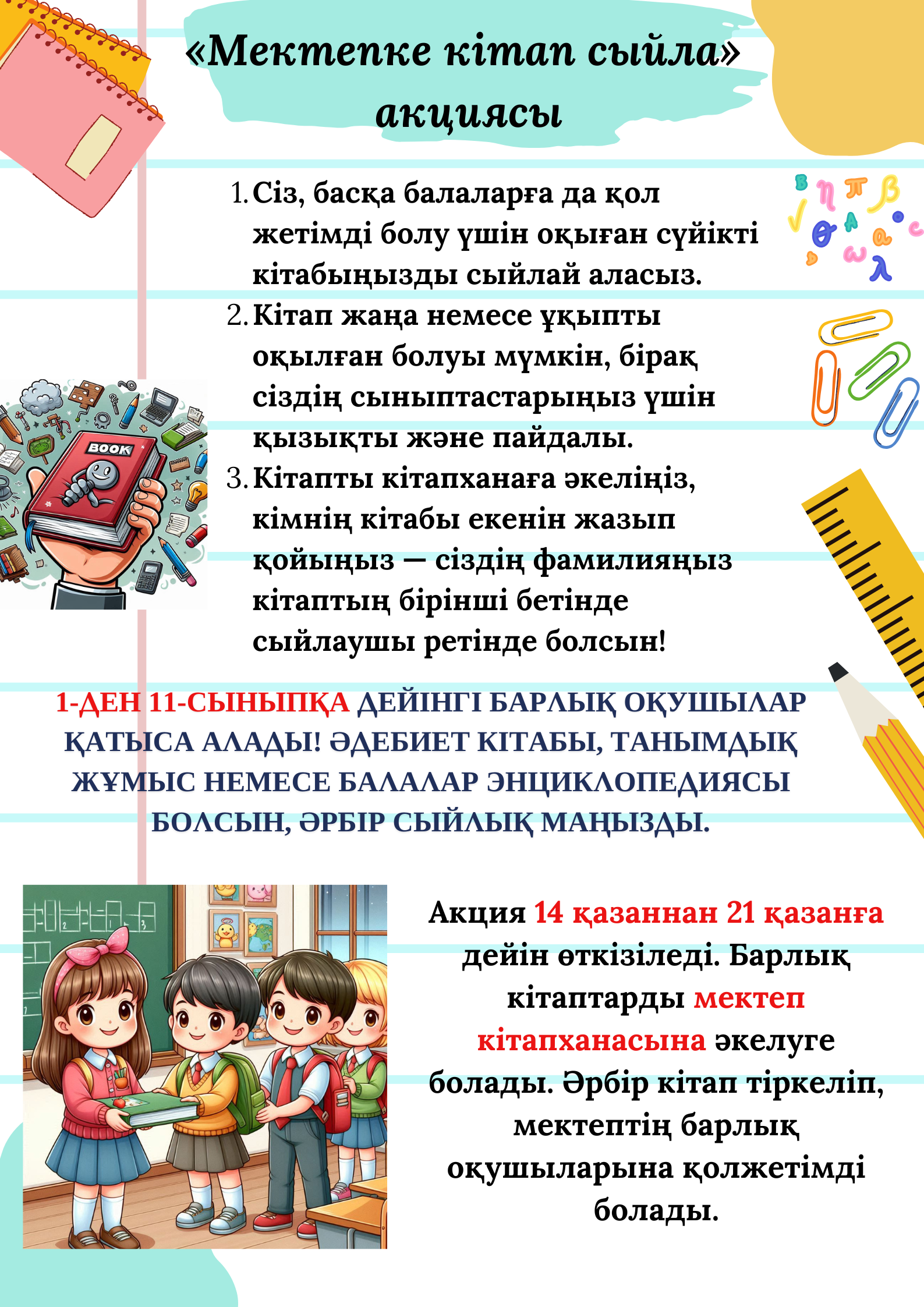 «Мектепке кітап сыйла» акциясы

1. Сіз, басқа балаларға да қол жетімді болу үшін оқыған сүйікті кітабыңызды сыйлай аласыз.
2. Кітап жаңа немесе ұқыпты оқылған болуы мүмкін, бірақ сіздің сыныптастарыңыз үшін қызықты және пайдалы.
3. Кітапты кітапханаға әкеліңіз, кімнің кітабы екенін жазып қойыңыз — сіздің фамилияңыз кітаптың бірінші бетінде сыйлаушы ретінде болсын!

BOOK

1-ДЕН 11-СЫНЫПҚА ДЕЙІНГІ БАРЛЫҚ ОҚУШЫЛАР ҚАТЫСА АЛАДЫ! ӘДЕБИЕТ КІТАБЫ, ТАНЫМДЫҚ ЖҰМЫС НЕМЕСЕ БАЛАЛАР ЭНЦИКЛОПЕДИЯСЫ БОЛСЫН, ӘРБІР СЫЙЛЫҚ МАҢЫЗДЫ.

Акция 14 қазаннан 21 қазанға дейін өткізіледі. Барлық кітаптарды мектеп кітапханасына әкелуге болады. Әрбір кітап тіркеліп, мектептің барлық оқушыларына қолжетімді болады.